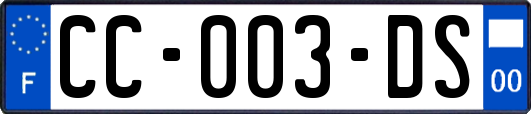 F

CC-003-DS

00